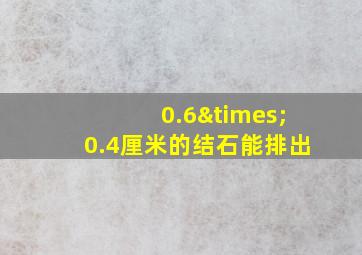 0.6&times;
0.4厘米的结石能排出